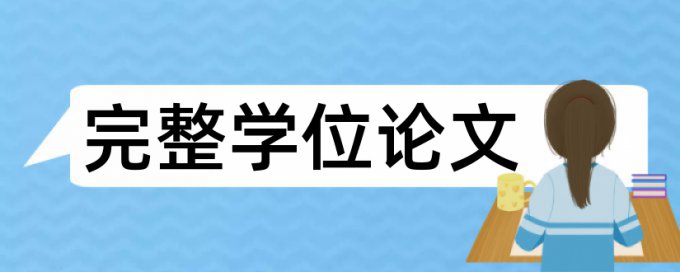 完整学位论文